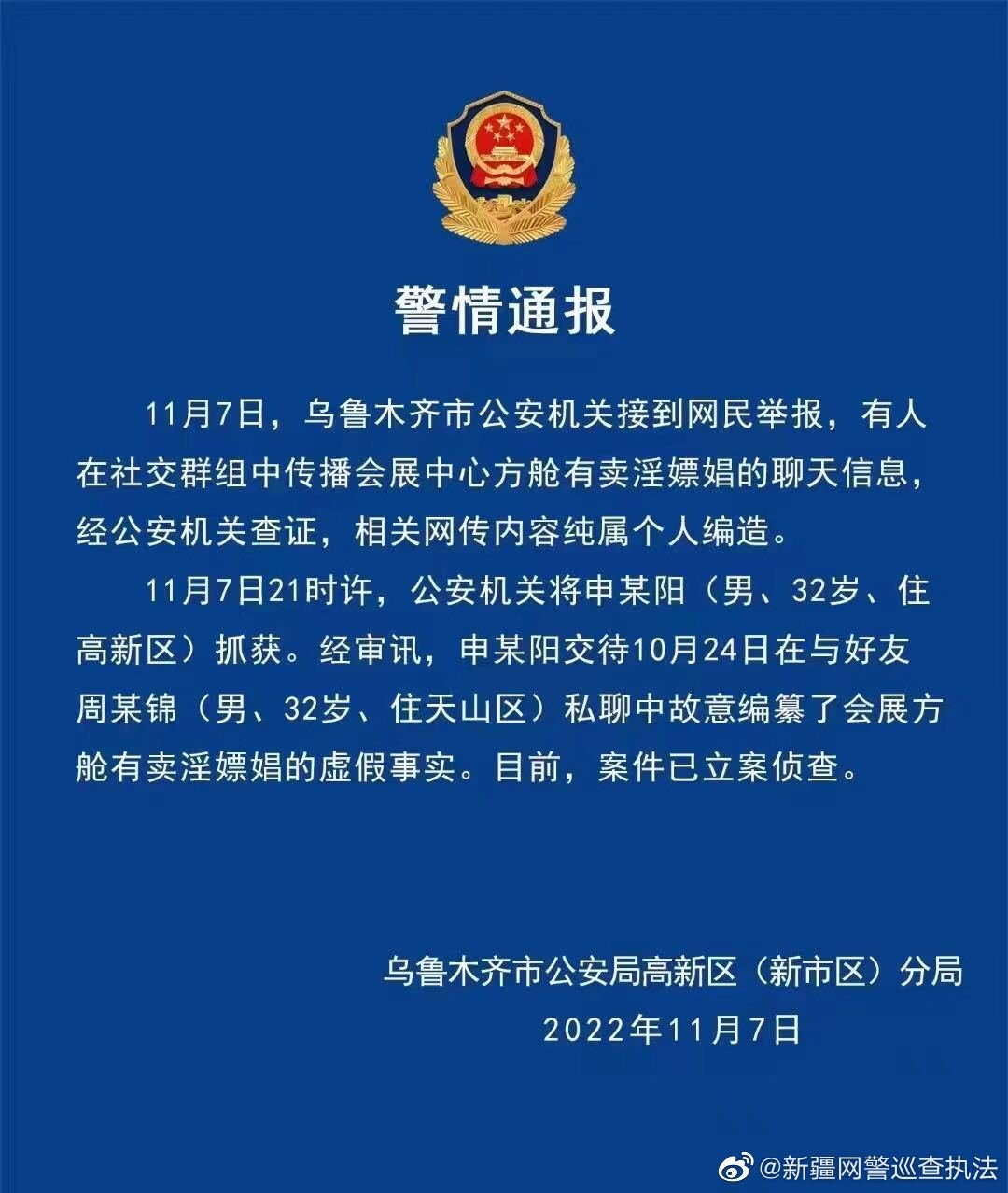 警情通报

11月7日，乌鲁木齐市公安机关接到网民举报，有人在社交群组中传播会展中心方舱有卖淫嫖娼的聊天信息，经公安机关查证，相关网传内容纯属个人编造。

11月7日21时许，公安机关将申某阳（男、32岁、住高新区）抓获。经审讯，申某阳交待10月24日在与好友周某锦（男、32岁、住天山区）私聊中故意编纂了会展方舱有卖淫嫖娼的虚假事实。目前，案件已立案侦查。

乌鲁木齐市公安局高新区（新市区）分局
2022年11月7日

@新疆网警巡查执法